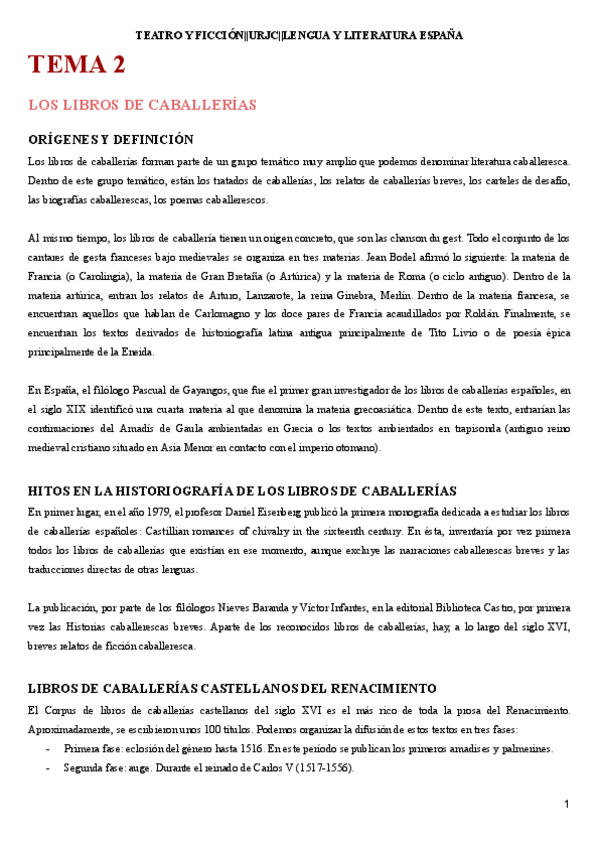 TEATRO Y FICCIÓN||URJC||LENGUA Y LITERATURA ESPAÑA

TEMA 2

LOS LIBROS DE CABALLERÍAS

ORÍGENES Y DEFINICIÓN

Los libros de caballerías forman parte de un grupo temático muy amplio que podemos denominar literatura caballeresca. Dentro de este grupo temático, están los tratados de caballerías, los relatos de caballerías breves, los carteles de desafío, las biografías caballerescas, los poemas caballerescos.

Al mismo tiempo, los libros de caballería tienen un origen concreto, que son las chanson du gest. Todo el conjunto de los cantares de gesta franceses bajo medievales se organiza en tres materias. Jean Bodel afirmó lo siguiente: la materia de Francia (o Carolingia), la materia de Gran Bretaña (o Artúrica) y la materia de Roma (o ciclo antiguo). Dentro de la materia artúrica, entran los relatos de Arturo, Lanzarote, la reina Ginebra, Merlín. Dentro de la materia francesa, se encuentran aquellos que hablan de Carlomagno y los doce pares de Francia acaudillados por Roldán. Finalmente, se encuentran los textos derivados de historiografía latina antigua principalmente de Tito Livio o de poesía épica principalmente de la Eneida.

En España, el filólogo Pascual de Gayangos, que fue el primer gran investigador de los libros de caballerías españoles, en el siglo XIX identificó una cuarta materia al que denomina la materia grecoasiática. Dentro de este texto, entrarían las continuaciones del Amadís de Gaula ambientadas en Grecia o los textos ambientados en trapisonda (antiguo reino medieval cristiano situado en Asia Menor en contacto con el imperio otomano).

HITOS EN LA HISTORIOGRAFÍA DE LOS LIBROS DE CABALLERÍAS

En primer lugar, en el año 1979, el profesor Daniel Eisenberg publicó la primera monografía dedicada a estudiar los libros de caballerías españoles: Castillian romances of chivalry in the sixteenth century. En ésta, inventaría por vez primera todos los libros de caballerías que existían en ese momento, aunque excluye las narraciones caballerescas breves y las traducciones directas de otras lenguas.

La publicación, por parte de los filólogos Nieves Baranda y Víctor Infantes, en la editorial Biblioteca Castro, por primera vez las Historias caballerescas breves. Aparte de los reconocidos libros de caballerías, hay, a lo largo del siglo XVI, breves relatos de ficción caballeresca.

LIBROS DE CABALLERÍAS CASTELLANOS DEL RENACIMIENTO

El Corpus de libros de caballerías castellanos del siglo XVI es el más rico de toda la prosa del Renacimiento. Aproximadamente, se escribieron unos 100 títulos. Podemos organizar la difusión de estos textos en tres fases:

- Primera fase: eclosión del género hasta 1516. En este período se publican los primeros amadises y palmerines.
- Segunda fase: auge. Durante el reinado de Carlos V (1517-1556).

1